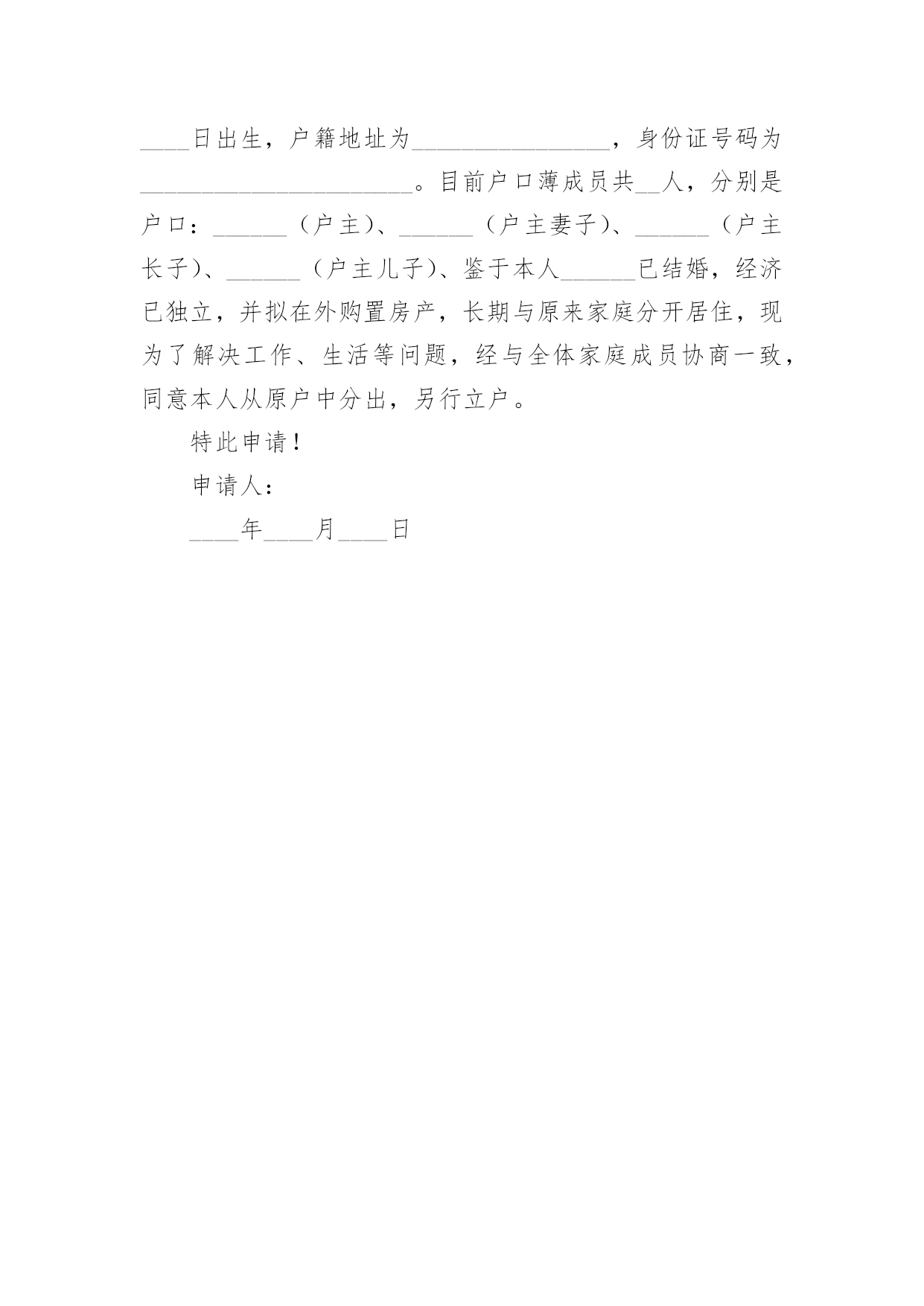 ____日出生，户籍地址为________________，身份证号码为______________________。目前户口薄成员共__人，分别是户口：______（户主）、______（户主妻子）、______（户主长子）、______（户主儿子）、鉴于本人______已结婚，经济已独立，并拟在外购置房产，长期与原来家庭分开居住，现为了解决工作、生活等问题，经与全体家庭成员协商一致，同意本人从原户中分出，另行立户。

特此申请！

申请人：

____年____月____日